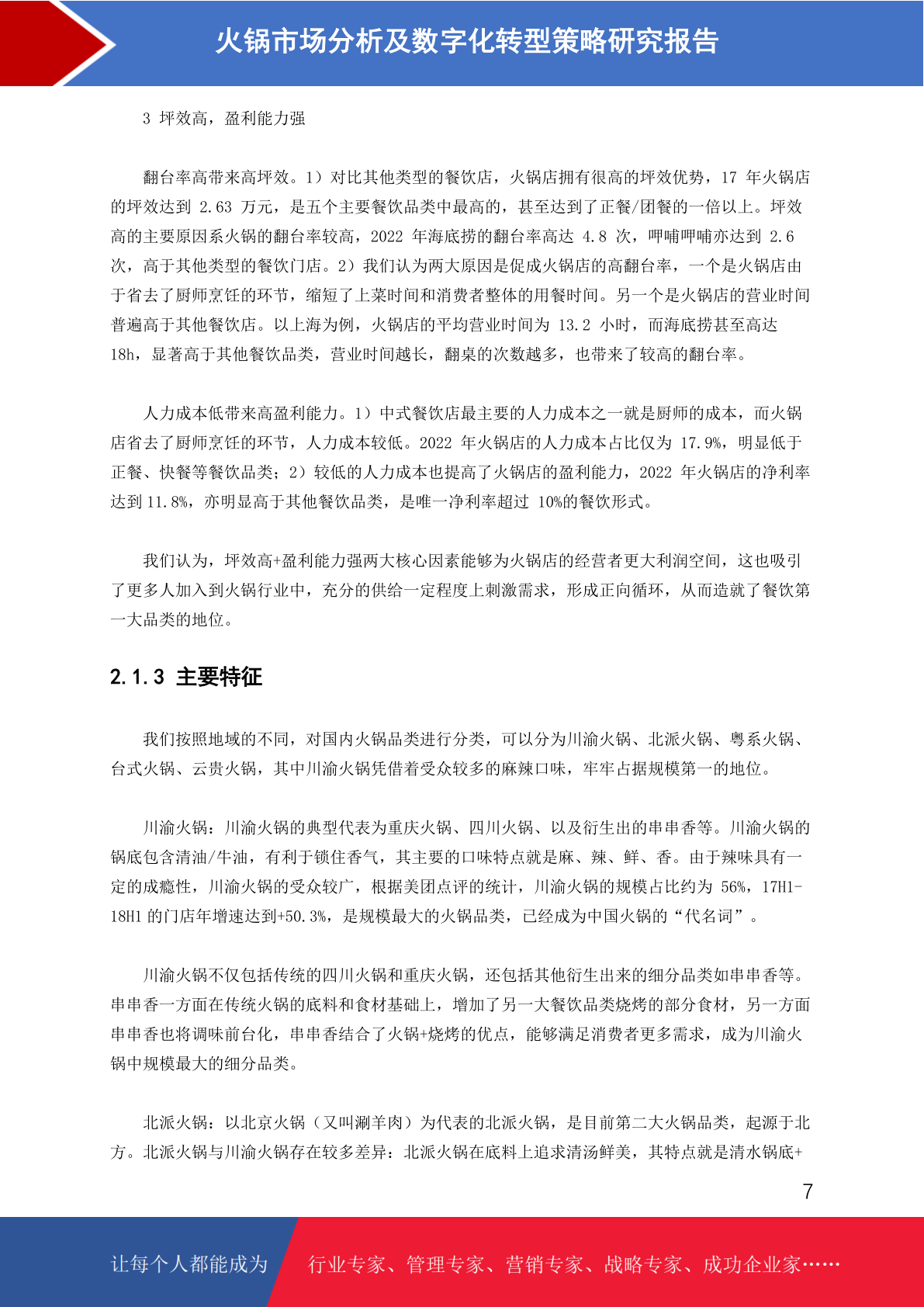 火锅市场分析及数字化转型策略研究报告

3 坪效高，盈利能力强

翻台率高带来高坪效。1）对比其他类型的餐饮店，火锅店拥有很高的坪效优势，17 年火锅店的坪效达到 2.63 万元，是五个主要餐饮品类中最高的，甚至达到了正餐/团餐的一倍以上。坪效高的主要原因系火锅的翻台率较高，2022 年海底捞的翻台率高达 4.8 次，呷哺呷哺亦达到 2.6 次，高于其他类型的餐饮门店。2）我们认为两大原因是促成火锅店的高翻台率，一个是火锅店由于省去了厨师烹饪的环节，缩短了上菜时间和消费者整体的用餐时间。另一个是火锅店的营业时间普遍高于其他餐饮店。以上海为例，火锅店的平均营业时间为 13.2 小时，而海底捞甚至高达 18h，显著高于其他餐饮品类，营业时间越长，翻桌的次数越多，也带来了较高的翻台率。

人力成本低带来高盈利能力。1）中式餐饮店最主要的人力成本之一就是厨师的成本，而火锅店省去了厨师烹饪的环节，人力成本较低。2022 年火锅店的人力成本占比仅为 17.9%，明显低于正餐、快餐等餐饮品类；2）较低的人力成本也提高了火锅店的盈利能力，2022 年火锅店的净利率达到 11.8%，亦明显高于其他餐饮品类，是唯一净利率超过 10%的餐饮形式。

我们认为，坪效高+盈利能力强两大核心因素能够为火锅店的经营者更大利润空间，这也吸引了更多人加入到火锅行业中，充分的供给一定程度上刺激需求，形成正向循环，从而造就了餐饮第一大品类的地位。

2.1.3 主要特征

我们按照地域的不同，对国内火锅品类进行分类，可以分为川渝火锅、北派火锅、粤系火锅、台式火锅、云贵火锅，其中川渝火锅凭借着受众较多的麻辣口味，牢牢占据规模第一的地位。

川渝火锅：川渝火锅的典型代表为重庆火锅、四川火锅、以及衍生出的串串香等。川渝火锅的锅底包含清油/牛油，有利于锁住香气，其主要的口味特点就是麻、辣、鲜、香。由于辣味具有一定的成瘾性，川渝火锅的受众较广，根据美团点评的统计，川渝火锅的规模占比约为 56%，17H1-18H1 的门店年增速达到+50.3%，是规模最大的火锅品类，已经成为中国火锅的“代名词”。

川渝火锅不仅包括传统的四川火锅和重庆火锅，还包括其他衍生出来的细分品类如串串香等。串串香一方面在传统火锅的底料和食材基础上，增加了另一大餐饮品类烧烤的部分食材，另一方面串串香也将调味前台化，串串香结合了火锅+烧烤的优点，能够满足消费者更多需求，成为川渝火锅中规模最大的细分品类。

北派火锅：以北京火锅（又叫涮羊肉）为代表的北派火锅，是目前第二大火锅品类，起源于北方。北派火锅与川渝火锅存在较多差异：北派火锅在底料上追求清汤鲜美，其特点就是清水锅底+

7

让每个人都能成为 行业专家、管理专家、营销专家、战略专家、成功企业家……